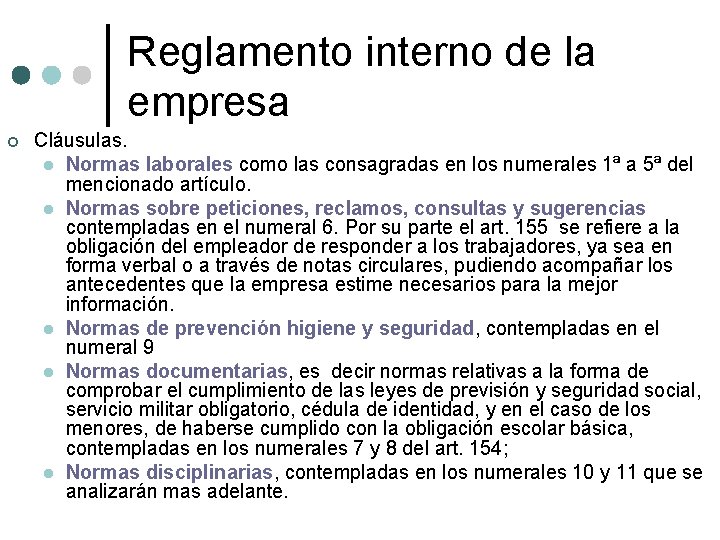 Reglamento interno de la empresa

Cláusulas.

Normas laborales como las consagradas en los numerales 1ª a 5ª del mencionado artículo.

Normas sobre peticiones, reclamos, consultas y sugerencias contempladas en el numeral 6. Por su parte el art. 155 se refiere a la obligación del empleador de responder a los trabajadores, ya sea en forma verbal o a través de notas circulares, pudiendo acompañar los antecedentes que la empresa estime necesarios para la mejor información.

Normas de prevención higiene y seguridad, contempladas en el numeral 9

Normas documentarias, es decir normas relativas a la forma de comprobar el cumplimiento de las leyes de previsión y seguridad social, servicio militar obligatorio, cédula de identidad, y en el caso de los menores, de haberse cumplido con la obligación escolar básica, contempladas en los numerales 7 y 8 del art. 154;

Normas disciplinarias, contempladas en los numerales 10 y 11 que se analizarán mas adelante.